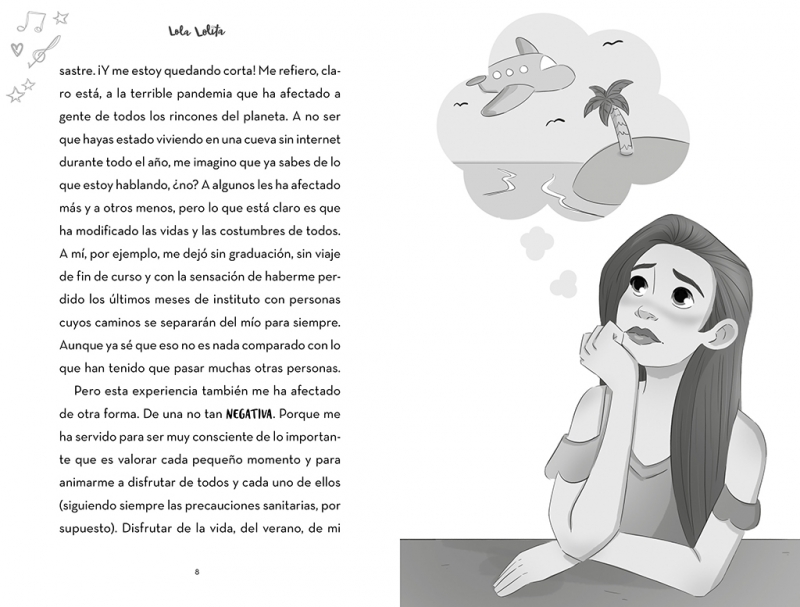 Lola Lolita

sastre. ¡Y me estoy quedando corta! Me refiero, claro está, a la terrible pandemia que ha afectado a gente de todos los rincones del planeta. A no ser que hayas estado viviendo en una cueva sin internet durante todo el año, me imagino que ya sabes de lo que estoy hablando, ¿no? A algunos les ha afectado más y a otros menos, pero lo que está claro es que ha modificado las vidas y las costumbres de todos. A mí, por ejemplo, me dejó sin graduación, sin viaje de fin de curso y con la sensación de haberme perdido los últimos meses de instituto con personas cuyos caminos se separarán del mío para siempre. Aunque ya sé que eso no es nada comparado con lo que han tenido que pasar muchas otras personas.

Pero esta experiencia también me ha afectado de otra forma. De una no tan NEGATIVA. Porque me ha servido para ser muy consciente de lo importante que es valorar cada pequeño momento y para animarme a disfrutar de todos y cada uno de ellos (siguiendo siempre las precauciones sanitarias, por supuesto). Disfrutar de la vida, del verano, de mi

8